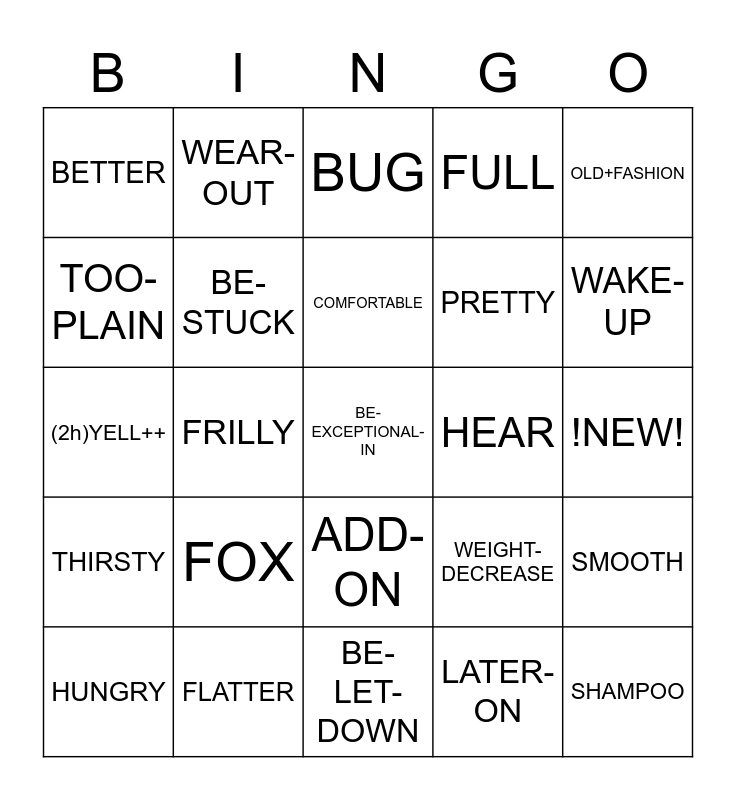 | B | I | N | G | O |
|---|---|---|---|---|
| BETTER | WEAR-OUT | BUG | FULL | OLD+FASHION |
| TOO-PLAIN | BE-STUCK | COMFORTABLE | PRETTY | WAKE-UP |
| (2h)YELL++ | FRILLY | BE-EXCEPTIONAL-IN | HEAR | !NEW! |
| THIRSTY | FOX | ADD-ON | WEIGHT-DECREASE | SMOOTH |
| HUNGRY | FLATTER | BE-LET-DOWN | LATER-ON | SHAMPOO |